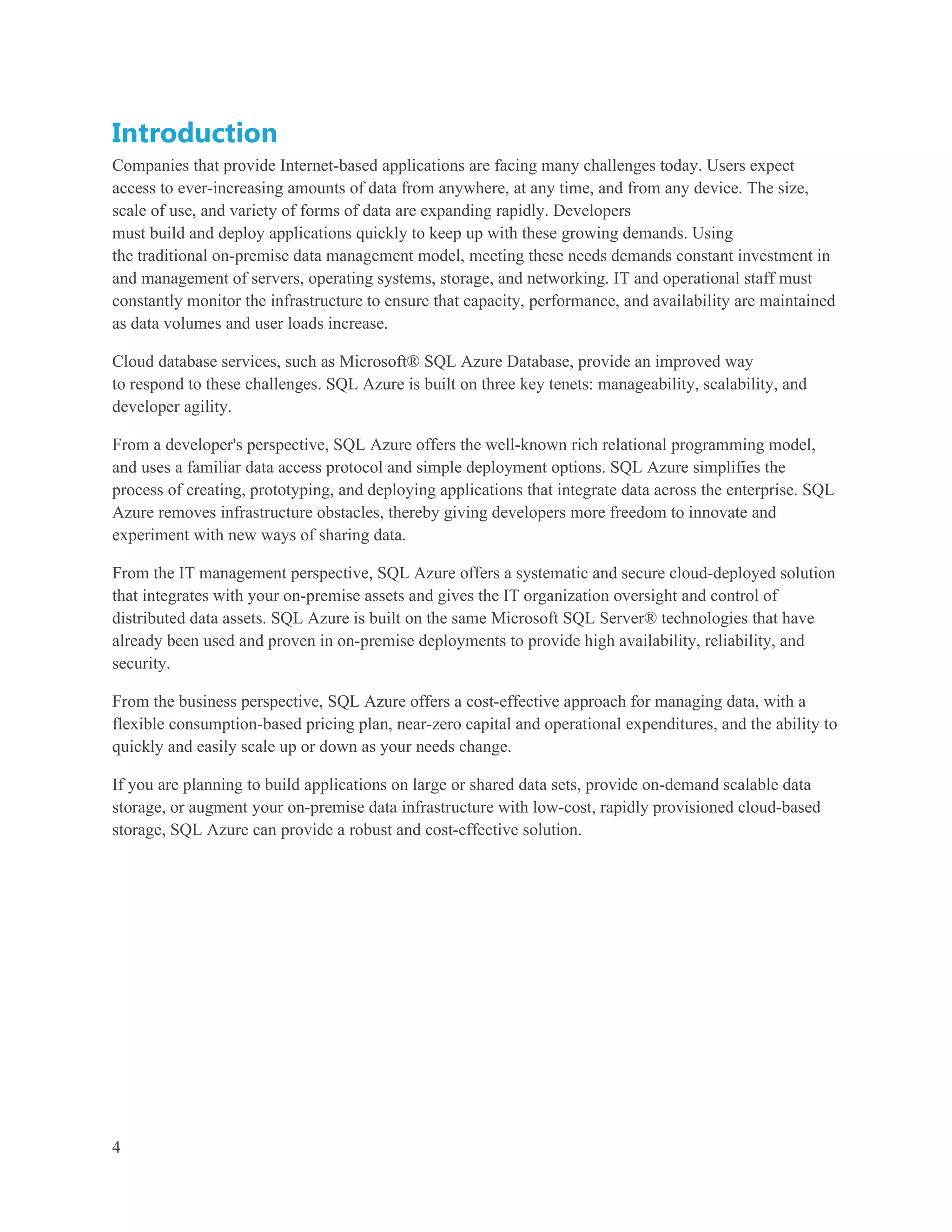 Introduction

Companies that provide Internet-based applications are facing many challenges today. Users expect access to ever-increasing amounts of data from anywhere, at any time, and from any device. The size, scale of use, and variety of forms of data are expanding rapidly. Developers must build and deploy applications quickly to keep up with these growing demands. Using the traditional on-premise data management model, meeting these needs demands constant investment in and management of servers, operating systems, storage, and networking. IT and operational staff must constantly monitor the infrastructure to ensure that capacity, performance, and availability are maintained as data volumes and user loads increase.

Cloud database services, such as Microsoft® SQL Azure Database, provide an improved way to respond to these challenges. SQL Azure is built on three key tenets: manageability, scalability, and developer agility.

From a developer's perspective, SQL Azure offers the well-known rich relational programming model, and uses a familiar data access protocol and simple deployment options. SQL Azure simplifies the process of creating, prototyping, and deploying applications that integrate data across the enterprise. SQL Azure removes infrastructure obstacles, thereby giving developers more freedom to innovate and experiment with new ways of sharing data.

From the IT management perspective, SQL Azure offers a systematic and secure cloud-deployed solution that integrates with your on-premise assets and gives the IT organization oversight and control of distributed data assets. SQL Azure is built on the same Microsoft SQL Server® technologies that have already been used and proven in on-premise deployments to provide high availability, reliability, and security.

From the business perspective, SQL Azure offers a cost-effective approach for managing data, with a flexible consumption-based pricing plan, near-zero capital and operational expenditures, and the ability to quickly and easily scale up or down as your needs change.

If you are planning to build applications on large or shared data sets, provide on-demand scalable data storage, or augment your on-premise data infrastructure with low-cost, rapidly provisioned cloud-based storage, SQL Azure can provide a robust and cost-effective solution.

4